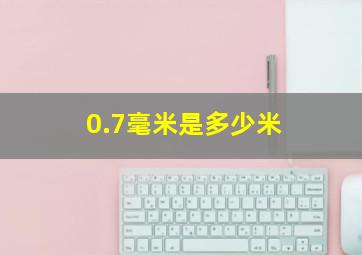 0.7毫米是多少米